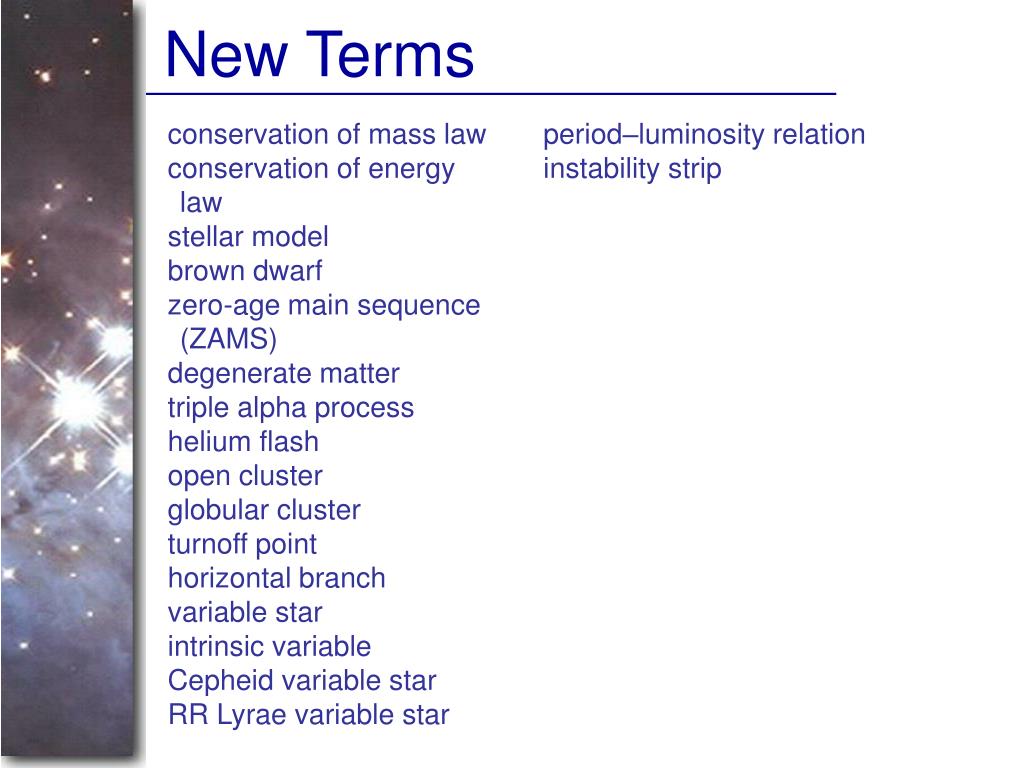 New Terms

conservation of mass law
conservation of energy law
stellar model
brown dwarf
zero-age main sequence (ZAMS)
degenerate matter
triple alpha process
helium flash
open cluster
globular cluster
turnoff point
horizontal branch
variable star
intrinsic variable
Cepheid variable star
RR Lyrae variable star

period–luminosity relation
instability strip